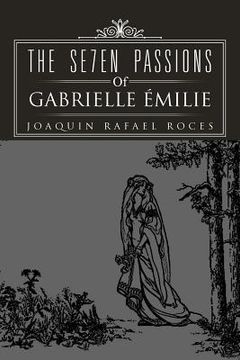 THE SE7EN PASSIONS
Of
GABRIELLE ÉMILIE

JOAQUIN RAFAEL ROCES